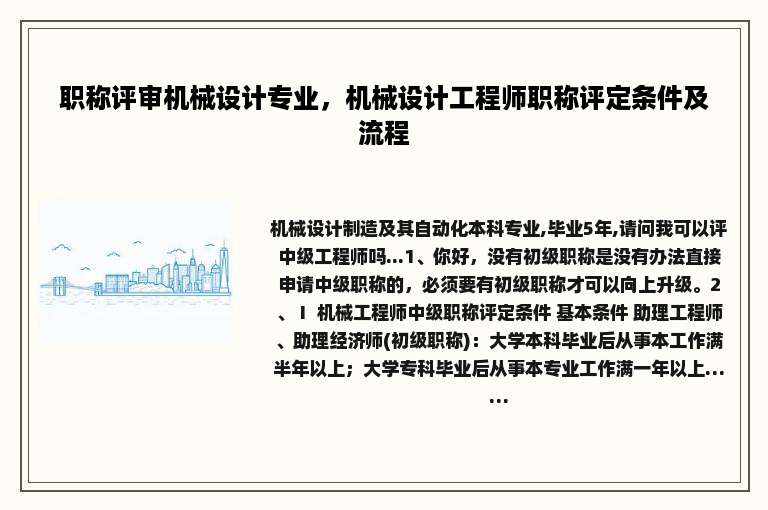 职称评审机械设计专业，机械设计工程师职称评定条件及流程

机械设计制造及其自动化本科专业,毕业5年,请问我可以评中级工程师吗...1、你好，没有初级职称是没有办法直接申请中级职称的，必须要有初级职称才可以向上升级。2、I 机械工程师中级职称评定条件 基本条件 助理工程师、助理经济师(初级职称)：大学本科毕业后从事本工作满半年以上；大学专科毕业后从事本专业工作满一年以上......